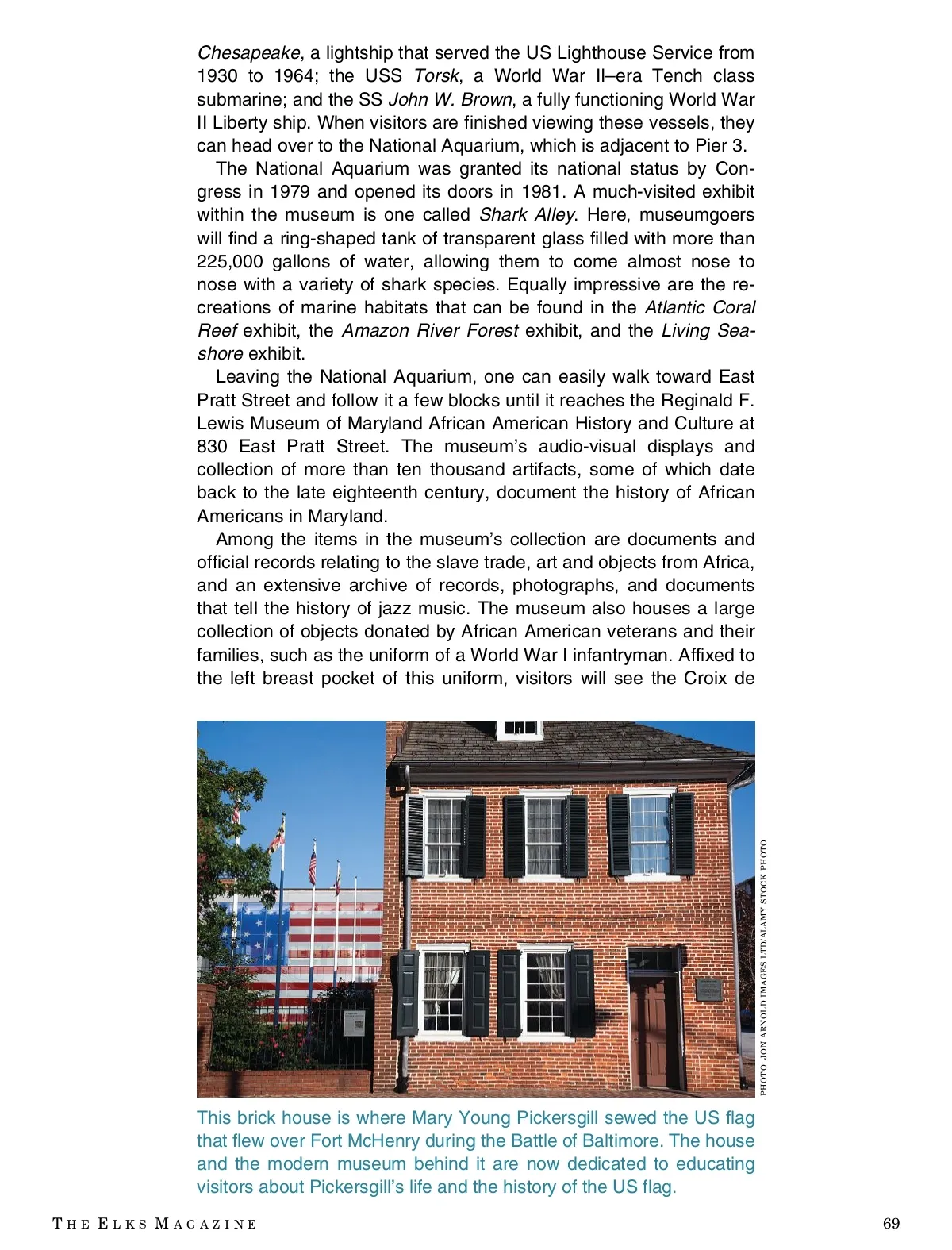 Chesapeake, a lightship that served the US Lighthouse Service from 1930 to 1964; the USS Torsk, a World War II–era Tench class submarine; and the SS John W. Brown, a fully functioning World War II Liberty ship. When visitors are finished viewing these vessels, they can head over to the National Aquarium, which is adjacent to Pier 3.

The National Aquarium was granted its national status by Congress in 1979 and opened its doors in 1981. A much-visited exhibit within the museum is one called Shark Alley. Here, museumgoers will find a ring-shaped tank of transparent glass filled with more than 225,000 gallons of water, allowing them to come almost nose to nose with a variety of shark species. Equally impressive are the recreations of marine habitats that can be found in the Atlantic Coral Reef exhibit, the Amazon River Forest exhibit, and the Living Seashore exhibit.

Leaving the National Aquarium, one can easily walk toward East Pratt Street and follow it a few blocks until it reaches the Reginald F. Lewis Museum of Maryland African American History and Culture at 830 East Pratt Street. The museum's audio-visual displays and collection of more than ten thousand artifacts, some of which date back to the late eighteenth century, document the history of African Americans in Maryland.

Among the items in the museum's collection are documents and official records relating to the slave trade, art and objects from Africa, and an extensive archive of records, photographs, and documents that tell the history of jazz music. The museum also houses a large collection of objects donated by African American veterans and their families, such as the uniform of a World War I infantryman. Affixed to the left breast pocket of this uniform, visitors will see the Croix de

PHOTO: JON ARNOLD IMAGES LTD/ALAMY STOCK PHOTO

This brick house is where Mary Young Pickersgill sewed the US flag that flew over Fort McHenry during the Battle of Baltimore. The house and the modern museum behind it are now dedicated to educating visitors about Pickersgill's life and the history of the US flag.

THE ELKS MAGAZINE

69